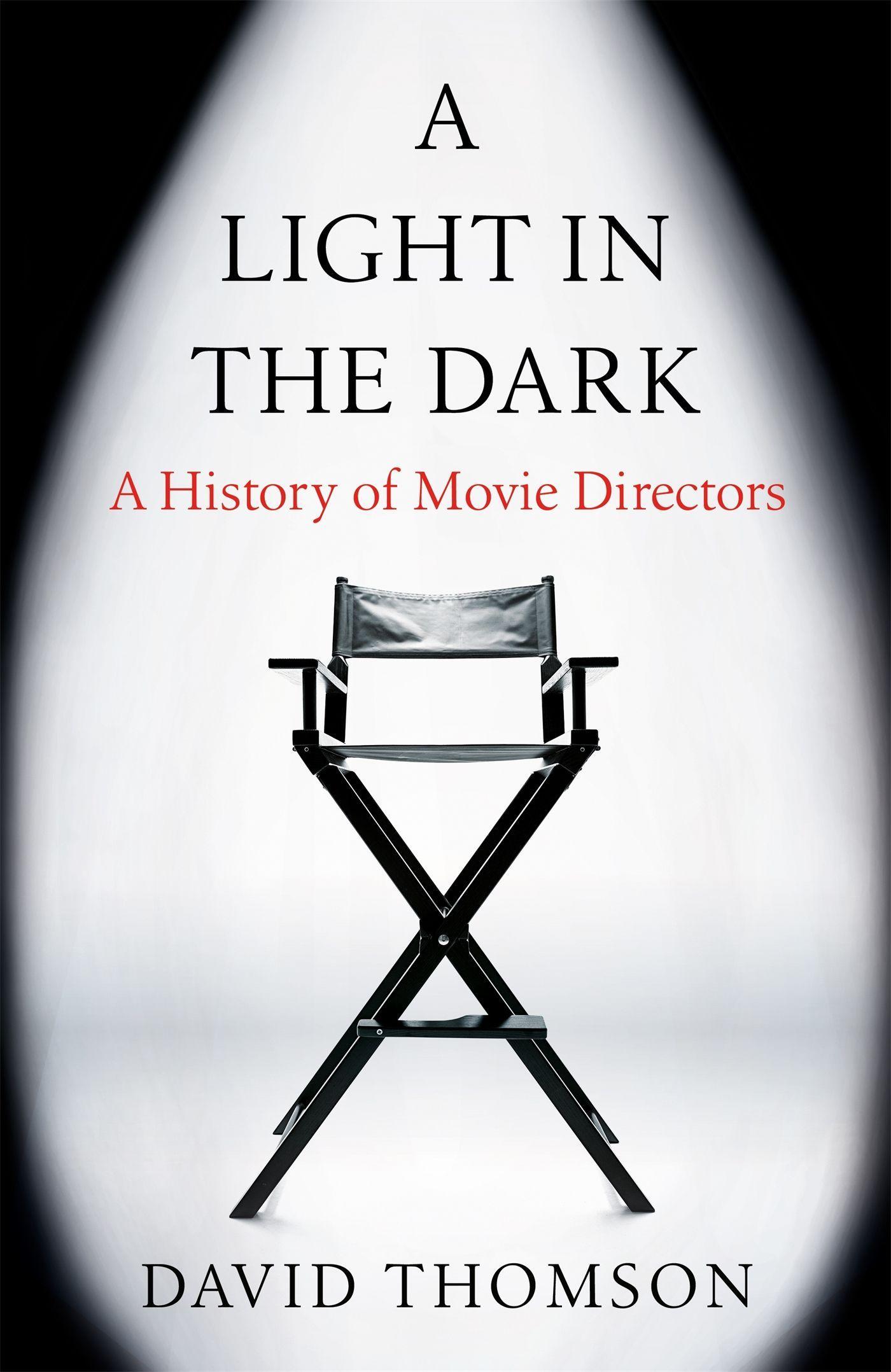 A
LIGHT IN
THE DARK

A History of Movie Directors

DAVID THOMSON